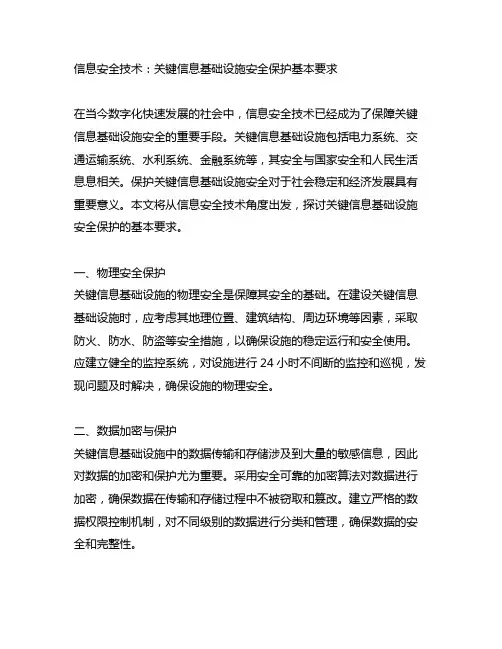 信息安全技术：关键信息基础设施安全保护基本要求

在当今数字化快速发展的社会中，信息安全技术已经成为了保障关键信息基础设施安全的重要手段。关键信息基础设施包括电力系统、交通运输系统、水利系统、金融系统等，其安全与国家安全和人民生活息息相关。保护关键信息基础设施安全对于社会稳定和经济发展具有重要意义。本文将从信息安全技术角度出发，探讨关键信息基础设施安全保护的基本要求。

一、物理安全保护
关键信息基础设施的物理安全是保障其安全的基础。在建设关键信息基础设施时，应考虑其地理位置、建筑结构、周边环境等因素，采取防火、防水、防盗等安全措施，以确保设施的稳定运行和安全使用。应建立健全的监控系统，对设施进行 24 小时不间断的监控和巡视，发现问题及时解决，确保设施的物理安全。

二、数据加密与保护
关键信息基础设施中的数据传输和存储涉及到大量的敏感信息，因此对数据的加密和保护尤为重要。采用安全可靠的加密算法对数据进行加密，确保数据在传输和存储过程中不被窃取和篡改。建立严格的数据权限控制机制，对不同级别的数据进行分类和管理，确保数据的安全和完整性。